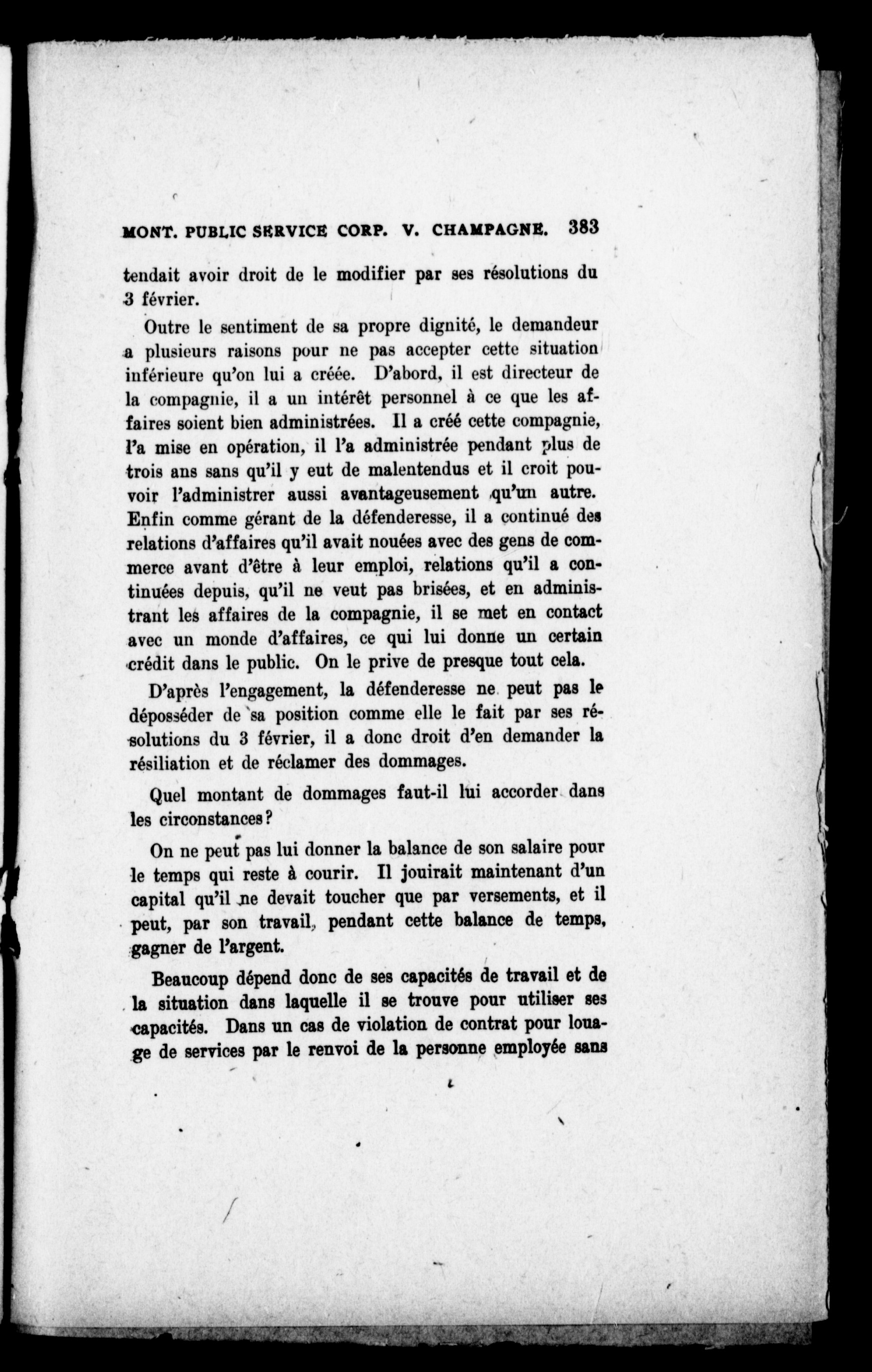 MONT. PUBLIC SERVICE CORP. V. CHAMPAGNE. 383

tendait avoir droit de le modifier par ses résolutions du 3 février.

Outre le sentiment de sa propre dignité, le demandeur a plusieurs raisons pour ne pas accepter cette situation inférieure qu'on lui a créée. D'abord, il est directeur de la compagnie, il a un intérêt personnel à ce que les affaires soient bien administrées. Il a créé cette compagnie, l'a mise en opération, il l'a administrée pendant plus de trois ans sans qu'il y eut de malentendus et il croit pouvoir l'administrer aussi avantageusement qu'un autre. Enfin comme gérant de la défenderesse, il a continué des relations d'affaires qu'il avait nouées avec des gens de commerce avant d'être à leur emploi, relations qu'il a continuées depuis, qu'il ne veut pas brisées, et en administrant les affaires de la compagnie, il se met en contact avec un monde d'affaires, ce qui lui donne un certain crédit dans le public. On le prive de presque tout cela.

D'après l'engagement, la défenderesse ne peut pas le déposséder de sa position comme elle le fait par ses résolutions du 3 février, il a donc droit d'en demander la résiliation et de réclamer des dommages.

Quel montant de dommages faut-il lui accorder dans les circonstances?

On ne peut pas lui donner la balance de son salaire pour le temps qui reste à courir. Il jouirait maintenant d'un capital qu'il ne devait toucher que par versements, et il peut, par son travail, pendant cette balance de temps, gagner de l'argent.

Beaucoup dépend donc de ses capacités de travail et de la situation dans laquelle il se trouve pour utiliser ses capacités. Dans un cas de violation de contrat pour louage de services par le renvoi de la personne employée sans